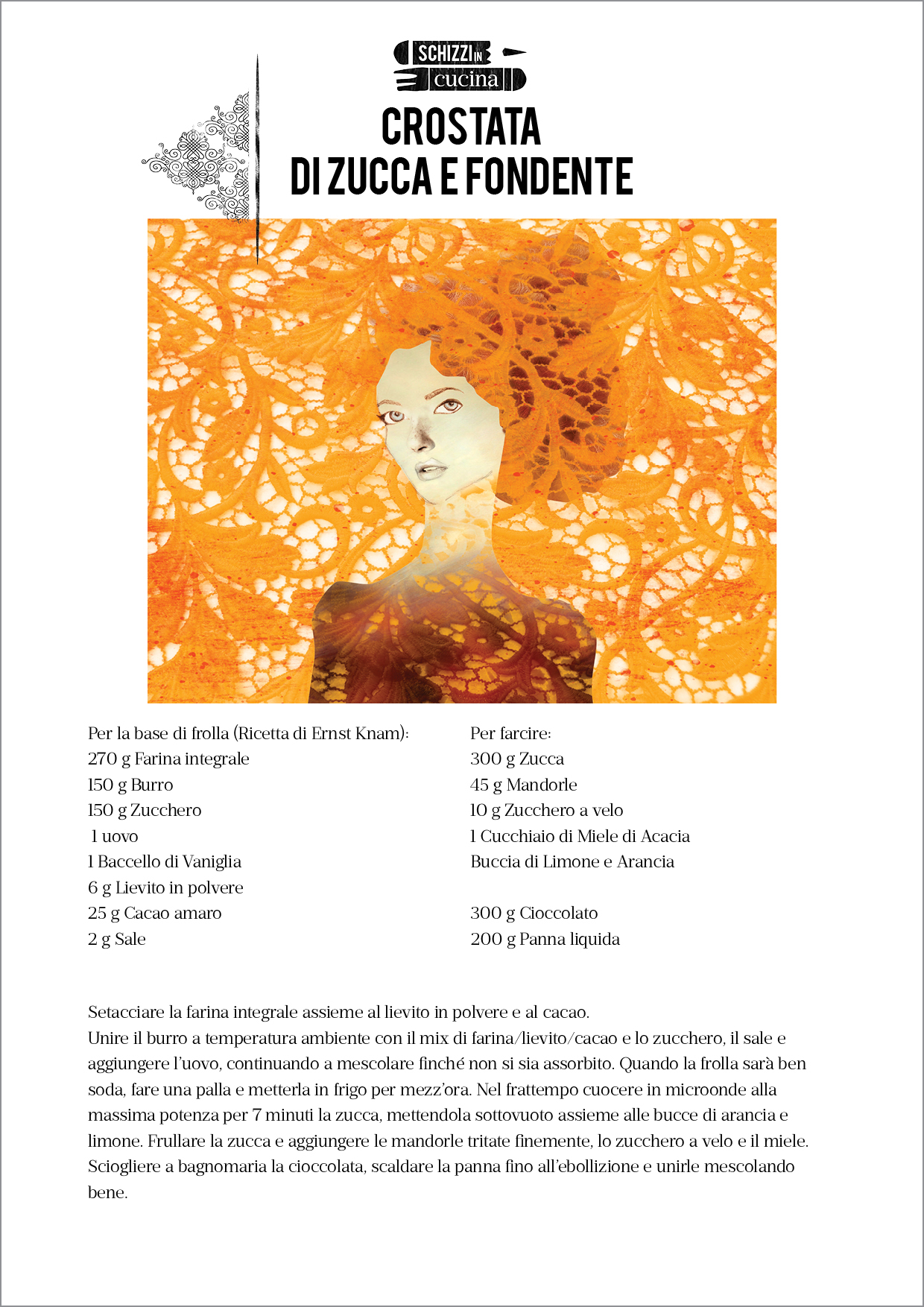 SCHIZZI IN cucina

CROSTATA DI ZUCCA E FONDENTE

Per la base di frolla (Ricetta di Ernst Knam):
270 g Farina integrale
150 g Burro
150 g Zucchero
1 uovo
1 Baccello di Vaniglia
6 g Lievito in polvere
25 g Cacao amaro
2 g Sale

Per farcire:
300 g Zucca
45 g Mandorle
10 g Zucchero a velo
1 Cucchiaio di Miele di Acacia
Buccia di Limone e Arancia

300 g Cioccolato
200 g Panna liquida

Setacciare la farina integrale assieme al lievito in polvere e al cacao.
Unire il burro a temperatura ambiente con il mix di farina/lievito/cacao e lo zucchero, il sale e aggiungere l'uovo, continuando a mescolare finché non si sia assorbito. Quando la frolla sarà ben soda, fare una palla e metterla in frigo per mezz'ora. Nel frattempo cuocere in microonde alla massima potenza per 7 minuti la zucca, mettendola sottovuoto assieme alle bucce di arancia e limone. Frullare la zucca e aggiungere le mandorle tritate finemente, lo zucchero a velo e il miele. Sciogliere a bagnomaria la cioccolata, scaldare la panna fino all'ebollizione e unirle mescolando bene.